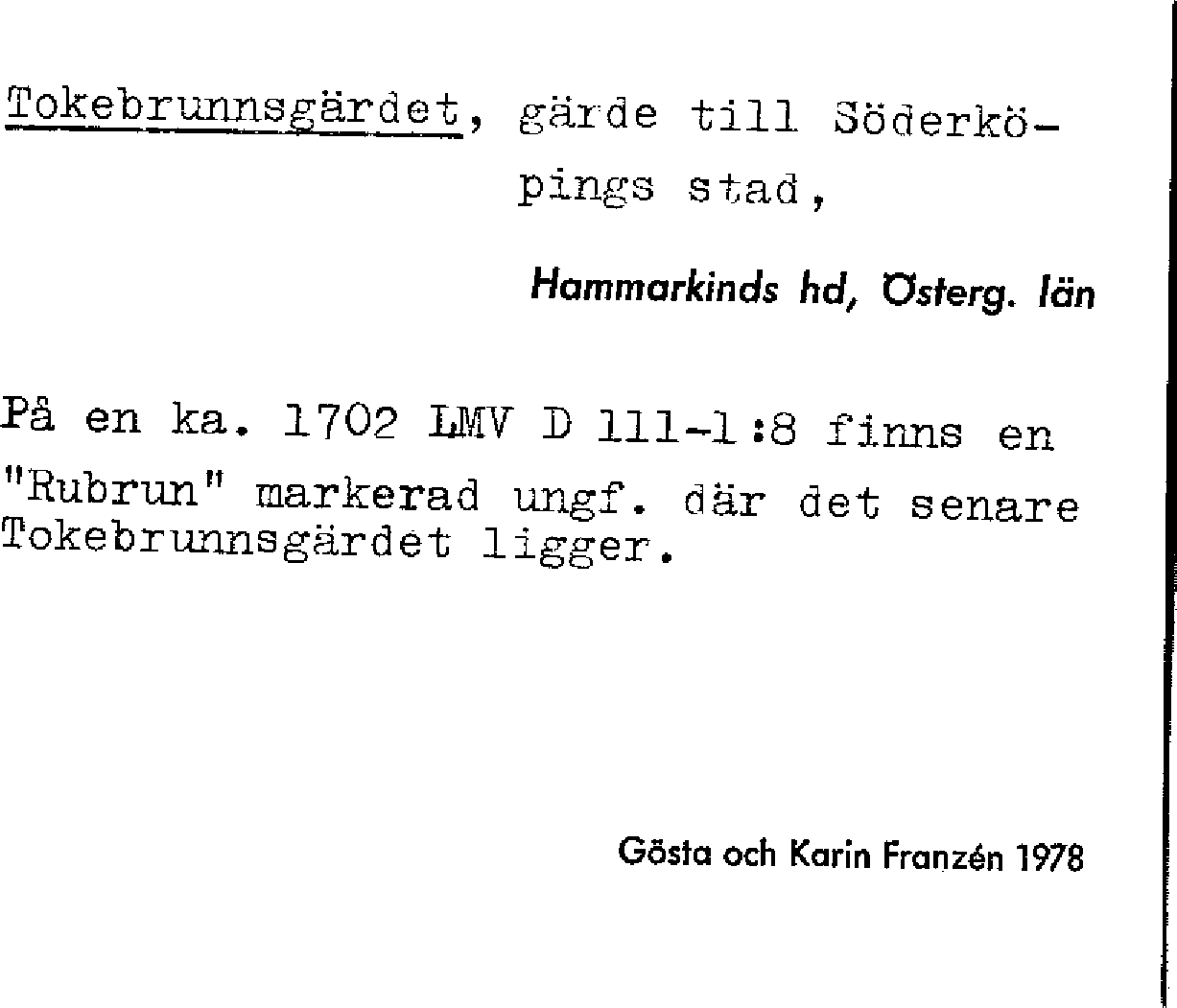 Tokebrunnsgärdet, gärde till Söderköpings stad,

Hammarkinds hd, Österg. län

På en ka. 1702 LMV D 111-1:8 finns en "Rubrun" markerad ungf. där det senare Tokebrunnsgärdet ligger.

Gösta och Karin Franzén 1978